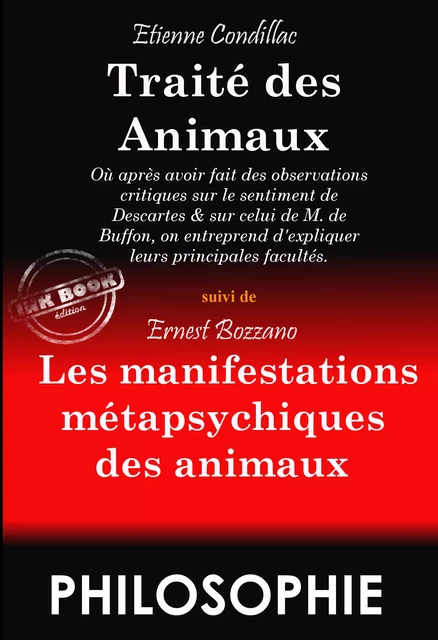 Etienne Condillac

Traité des Animaux

Où après avoir fait des observations critiques sur le sentiment de Descartes & sur celui de M. de Buffon, on entreprend d'expliquer leurs principales facultés.

INK BOOK
édition

suivi de

Ernest Bozzano

Les manifestations métapsychiques des animaux

PHILOSOPHIE